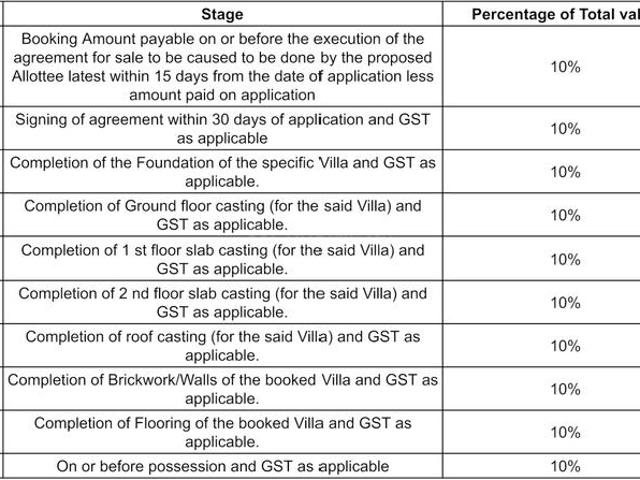 | Stage | Percentage of Total val |
|---|---|
| Booking Amount payable on or before the execution of the agreement for sale to be caused to be done by the proposed Allottee latest within 15 days from the date of application less amount paid on application | 10% |
| Signing of agreement within 30 days of application and GST as applicable | 10% |
| Completion of the Foundation of the specific Villa and GST as applicable. | 10% |
| Completion of Ground floor casting (for the said Villa) and GST as applicable. | 10% |
| Completion of 1 st floor slab casting (for the said Villa) and GST as applicable. | 10% |
| Completion of 2 nd floor slab casting (for the said Villa) and GST as applicable. | 10% |
| Completion of roof casting (for the said Villa) and GST as applicable. | 10% |
| Completion of Brickwork/Walls of the booked Villa and GST as applicable. | 10% |
| Completion of Flooring of the booked Villa and GST as applicable. | 10% |
| On or before possession and GST as applicable | 10% |